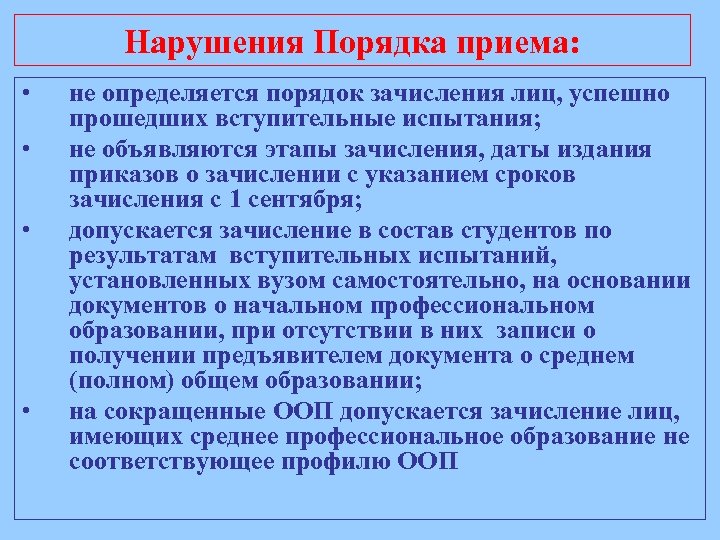 Нарушения Порядка приема:

• не определяется порядок зачисления лиц, успешно прошедших вступительные испытания;

• не объявляются этапы зачисления, даты издания приказов о зачислении с указанием сроков зачисления с 1 сентября;

• допускается зачисление в состав студентов по результатам вступительных испытаний, установленных вузом самостоятельно, на основании документов о начальном профессиональном образовании, при отсутствии в них записи о получении предъявителем документа о среднем (полном) общем образовании;

• на сокращенные ООП допускается зачисление лиц, имеющих среднее профессиональное образование не соответствующее профилю ООП